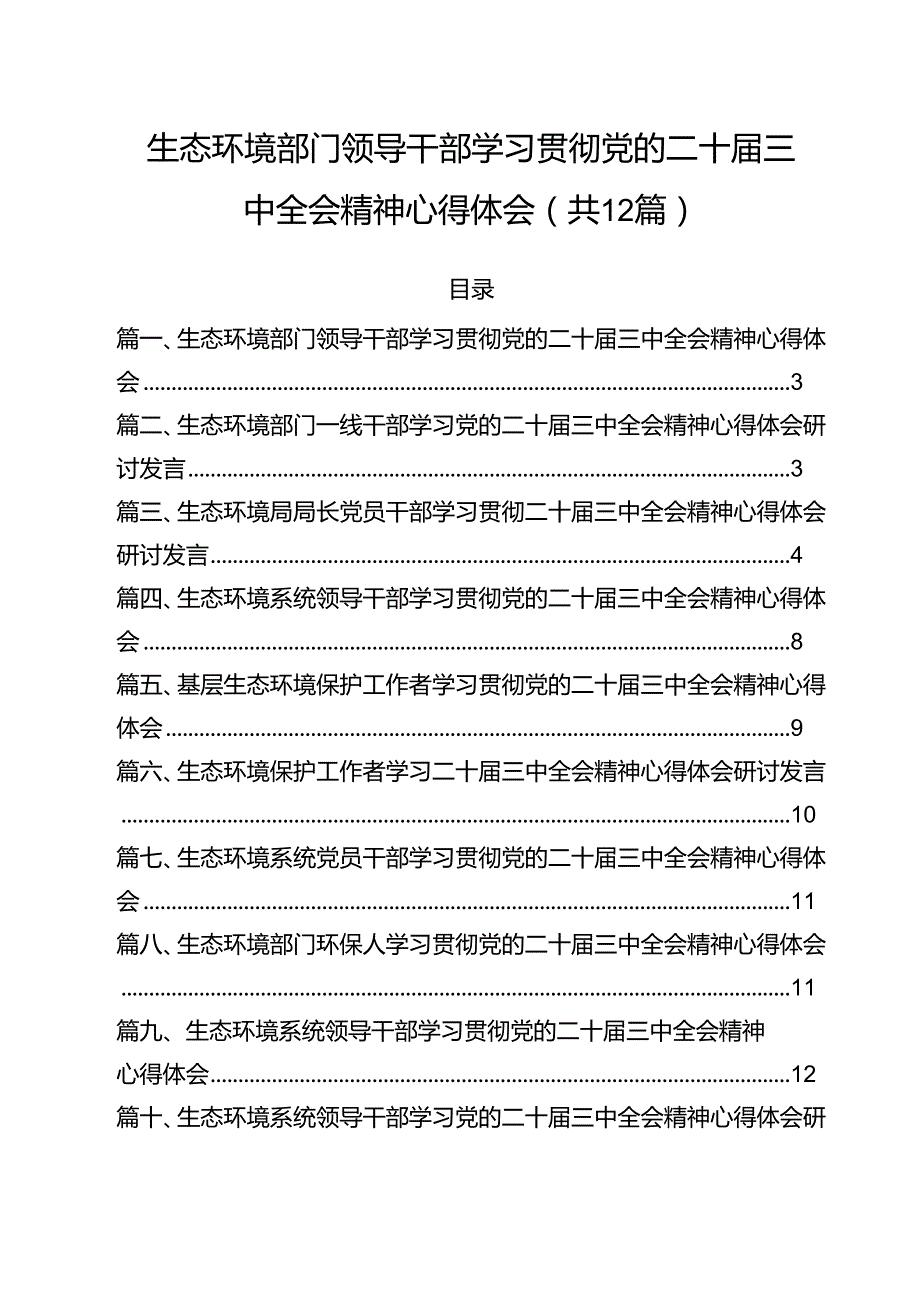 生态环境部门领导干部学习贯彻党的二十届三中全会精神心得体会（共12篇）

目录

篇一、生态环境部门领导干部学习贯彻党的二十届三中全会精神心得体会......3

篇二、生态环境部门一线干部学习党的二十届三中全会精神心得体会研讨发言......3

篇三、生态环境局局长党员干部学习贯彻二十届三中全会精神心得体会研讨发言......4

篇四、生态环境系统领导干部学习贯彻党的二十届三中全会精神心得体会......8

篇五、基层生态环境保护工作者学习贯彻党的二十届三中全会精神心得体会......9

篇六、生态环境保护工作者学习二十届三中全会精神心得体会研讨发言......10

篇七、生态环境系统党员干部学习贯彻党的二十届三中全会精神心得体会......11

篇八、生态环境部门环保人学习贯彻党的二十届三中全会精神心得体会......11

篇九、生态环境系统领导干部学习贯彻党的二十届三中全会精神心得体会......12

篇十、生态环境系统领导干部学习党的二十届三中全会精神心得体会研